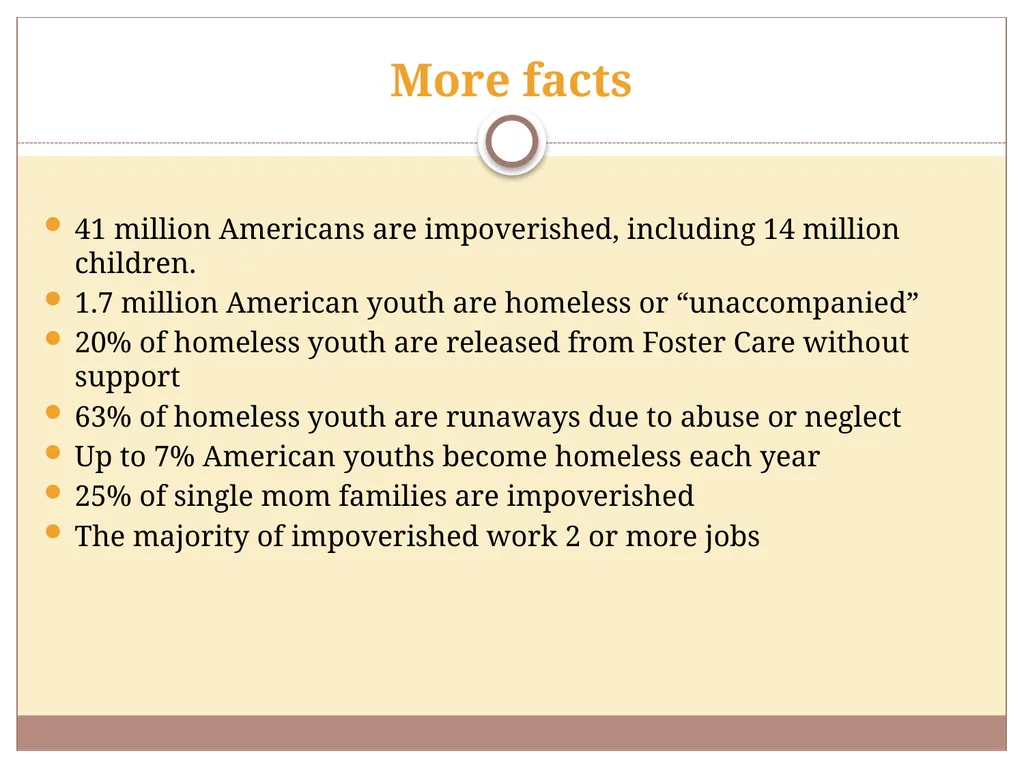 More facts

- 41 million Americans are impoverished, including 14 million children.
- 1.7 million American youth are homeless or “unaccompanied”
- 20% of homeless youth are released from Foster Care without support
- 63% of homeless youth are runaways due to abuse or neglect
- Up to 7% American youths become homeless each year
- 25% of single mom families are impoverished
- The majority of impoverished work 2 or more jobs